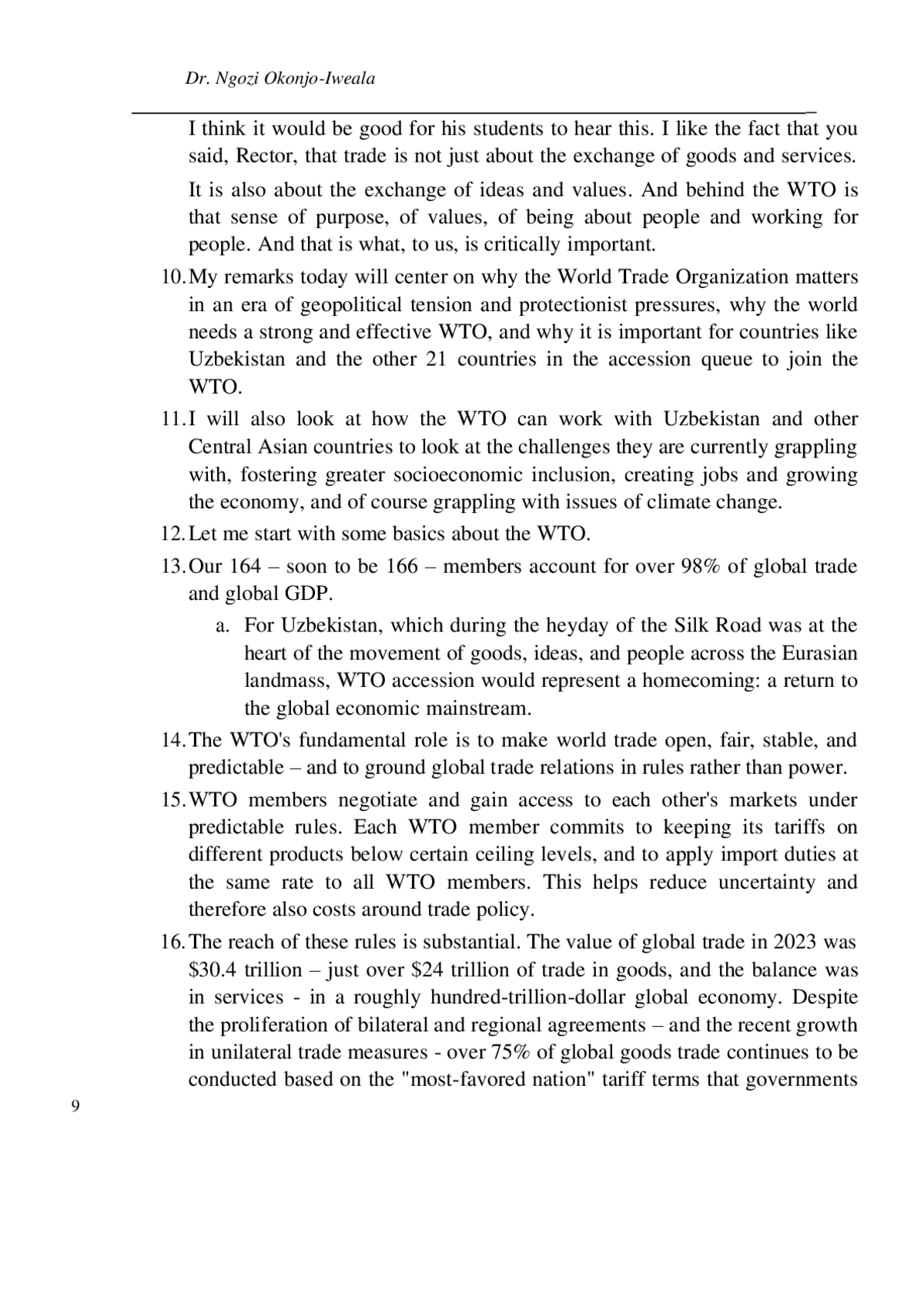 Dr. Ngozi Okonjo-Iweala

I think it would be good for his students to hear this. I like the fact that you said, Rector, that trade is not just about the exchange of goods and services.

It is also about the exchange of ideas and values. And behind the WTO is that sense of purpose, of values, of being about people and working for people. And that is what, to us, is critically important.

10. My remarks today will center on why the World Trade Organization matters in an era of geopolitical tension and protectionist pressures, why the world needs a strong and effective WTO, and why it is important for countries like Uzbekistan and the other 21 countries in the accession queue to join the WTO.

11. I will also look at how the WTO can work with Uzbekistan and other Central Asian countries to look at the challenges they are currently grappling with, fostering greater socioeconomic inclusion, creating jobs and growing the economy, and of course grappling with issues of climate change.

12. Let me start with some basics about the WTO.

13. Our 164 – soon to be 166 – members account for over 98% of global trade and global GDP.

a. For Uzbekistan, which during the heyday of the Silk Road was at the heart of the movement of goods, ideas, and people across the Eurasian landmass, WTO accession would represent a homecoming: a return to the global economic mainstream.

14. The WTO's fundamental role is to make world trade open, fair, stable, and predictable – and to ground global trade relations in rules rather than power.

15. WTO members negotiate and gain access to each other's markets under predictable rules. Each WTO member commits to keeping its tariffs on different products below certain ceiling levels, and to apply import duties at the same rate to all WTO members. This helps reduce uncertainty and therefore also costs around trade policy.

16. The reach of these rules is substantial. The value of global trade in 2023 was \$30.4 trillion – just over \$24 trillion of trade in goods, and the balance was in services - in a roughly hundred-trillion-dollar global economy. Despite the proliferation of bilateral and regional agreements – and the recent growth in unilateral trade measures - over 75% of global goods trade continues to be conducted based on the "most-favored nation" tariff terms that governments

9